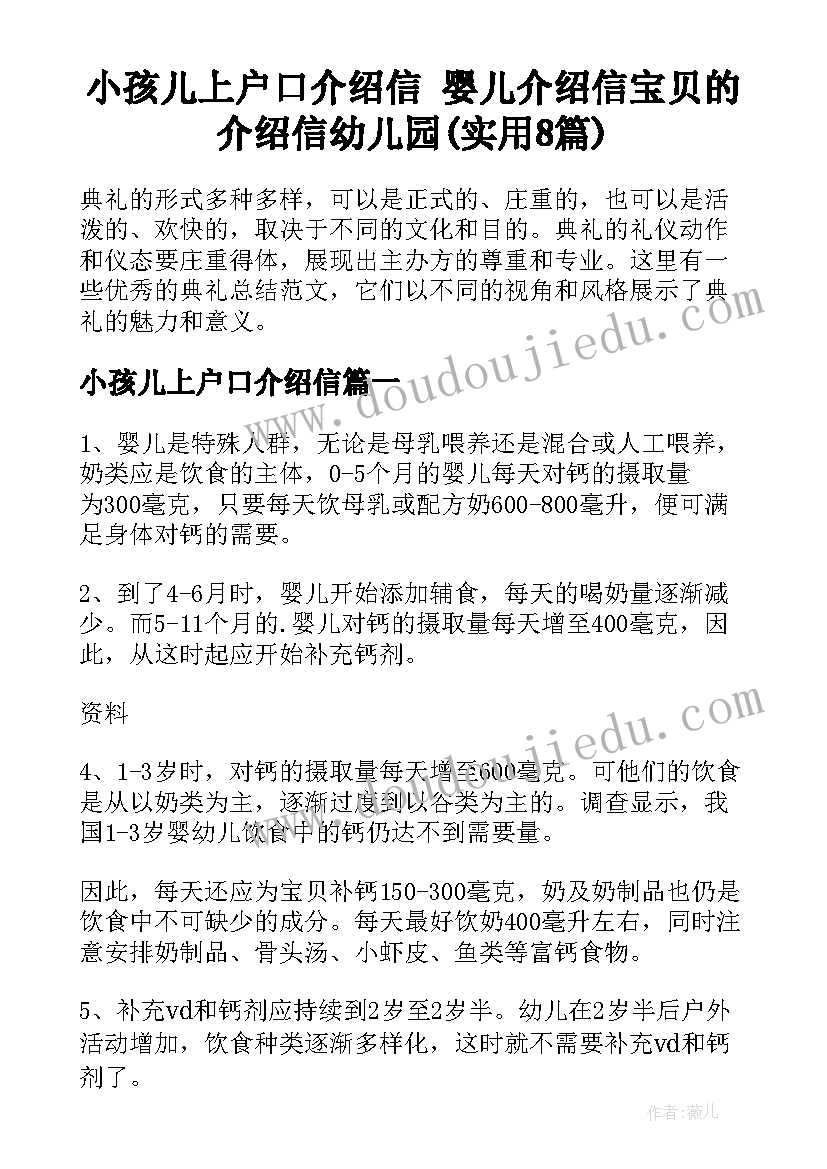 小孩儿上户口介绍信 婴儿介绍信宝贝的介绍信幼儿园(实用8篇)

典礼的形式多种多样，可以是正式的、庄重的，也可以是活泼的、欢快的，取决于不同的文化和目的。典礼的礼仪动作和仪态要庄重得体，展现出主办方的尊重和专业。这里有一些优秀的典礼总结范文，它们以不同的视角和风格展示了典礼的魅力和意义。

小孩儿上户口介绍信篇一

www.doudoujiedu.com

1、婴儿是特殊人群，无论是母乳喂养还是混合或人工喂养，奶类应是饮食的主体，0-5个月的婴儿每天对钙的摄取量为300毫克，只要每天饮母乳或配方奶600-800毫升，便可满足身体对钙的需要。

2、到了4-6月时，婴儿开始添加辅食，每天的喝奶量逐渐减少。而5-11个月的.婴儿对钙的摄取量每天增至400毫克，因此，从这时起应开始补充钙剂。

资料

www.doudoujiedu.com

4、1-3岁时，对钙的摄取量每天增至600毫克。可他们的饮食是从以奶类为主，逐渐过度到以谷类为主的。调查显示，我国1-3岁婴幼儿饮食中的钙仍达不到需要量。

因此，每天还应为宝贝补钙150-300毫克，奶及奶制品也仍是饮食中不可缺少的成分。每天最好饮奶400毫升左右，同时注意安排奶制品、骨头汤、小虾皮、鱼类等富钙食物。

5、补充vd和钙剂应持续到2岁至2岁半。幼儿在2岁半后户外活动增加，饮食种类逐渐多样化，这时就不需要补充vd和钙剂了。

作者：薇儿